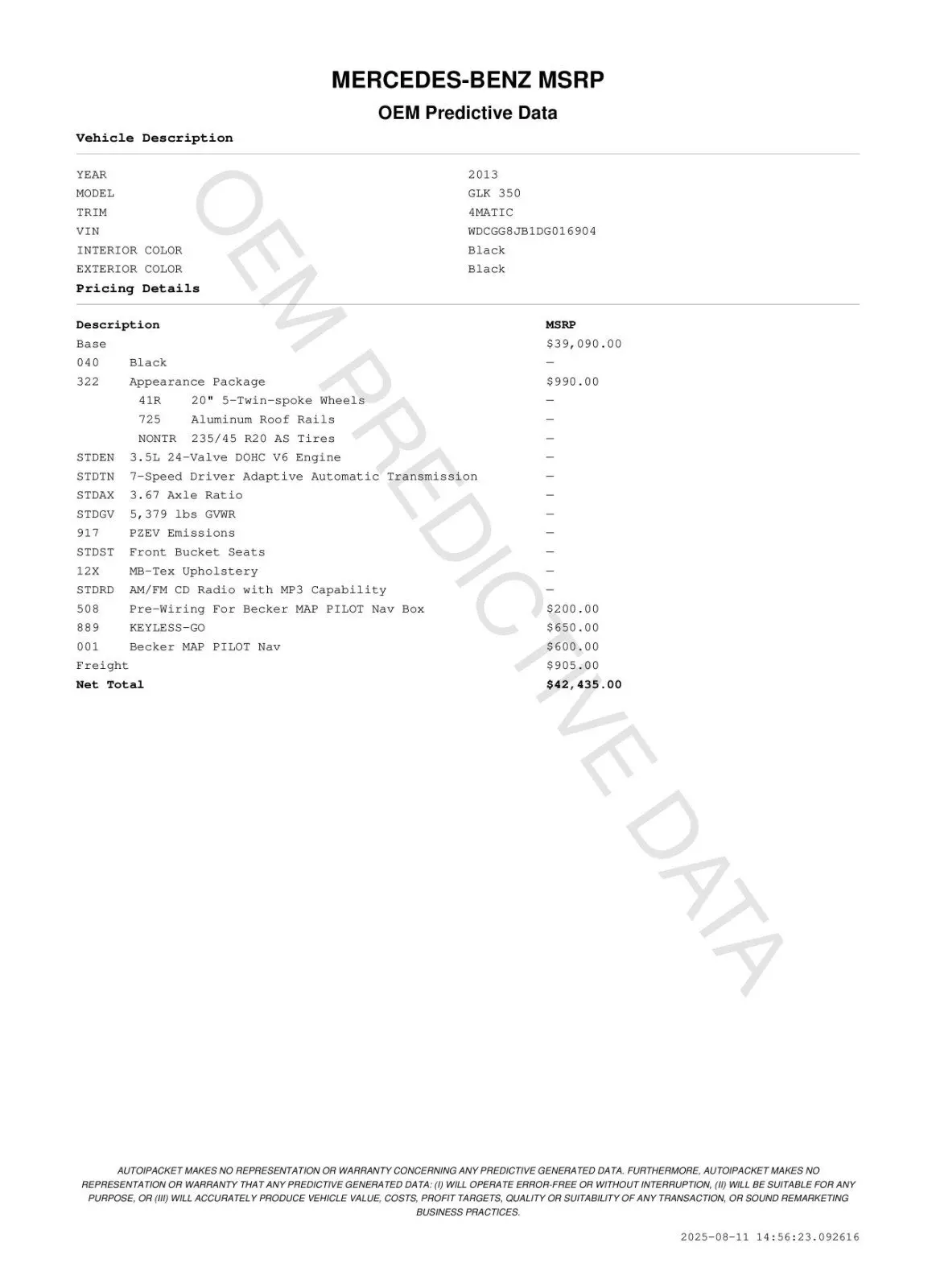 MERCEDES-BENZ MSRP

OEM Predictive Data

Vehicle Description

| | |
|---|---|
| YEAR | 2013 |
| MODEL | GLK 350 |
| TRIM | 4MATIC |
| VIN | WDCGG8JB1DG016904 |
| INTERIOR COLOR | Black |
| EXTERIOR COLOR | Black |

Pricing Details

| Description | MSRP |
|---|---|
| Base | $39,090.00 |
| 040 Black | — |
| 322 Appearance Package | $990.00 |
| 41R 20" 5-Twin-spoke Wheels | — |
| 725 Aluminum Roof Rails | — |
| NONTR 235/45 R20 AS Tires | — |
| STDEN 3.5L 24-Valve DOHC V6 Engine | — |
| STDTN 7-Speed Driver Adaptive Automatic Transmission | — |
| STDAX 3.67 Axle Ratio | — |
| STDGV 5,379 lbs GVWR | — |
| 917 PZEV Emissions | — |
| STDST Front Bucket Seats | — |
| 12X MB-Tex Upholstery | — |
| STDRD AM/FM CD Radio with MP3 Capability | — |
| 508 Pre-Wiring For Becker MAP PILOT Nav Box | $200.00 |
| 889 KEYLESS-GO | $650.00 |
| 001 Becker MAP PILOT Nav | $600.00 |
| Freight | $905.00 |
| Net Total | $42,435.00 |

OEM PREDICTIVE DATA

AUTOIPACKET MAKES NO REPRESENTATION OR WARRANTY CONCERNING ANY PREDICTIVE GENERATED DATA. FURTHERMORE, AUTOIPACKET MAKES NO REPRESENTATION OR WARRANTY THAT ANY PREDICTIVE GENERATED DATA: (I) WILL OPERATE ERROR-FREE OR WITHOUT INTERRUPTION, (II) WILL BE SUITABLE FOR ANY PURPOSE, OR (III) WILL ACCURATELY PRODUCE VEHICLE VALUE, COSTS, PROFIT TARGETS, QUALITY OR SUITABILITY OF ANY TRANSACTION, OR SOUND REMARKETING BUSINESS PRACTICES.

2025-08-11 14:56:23.092616